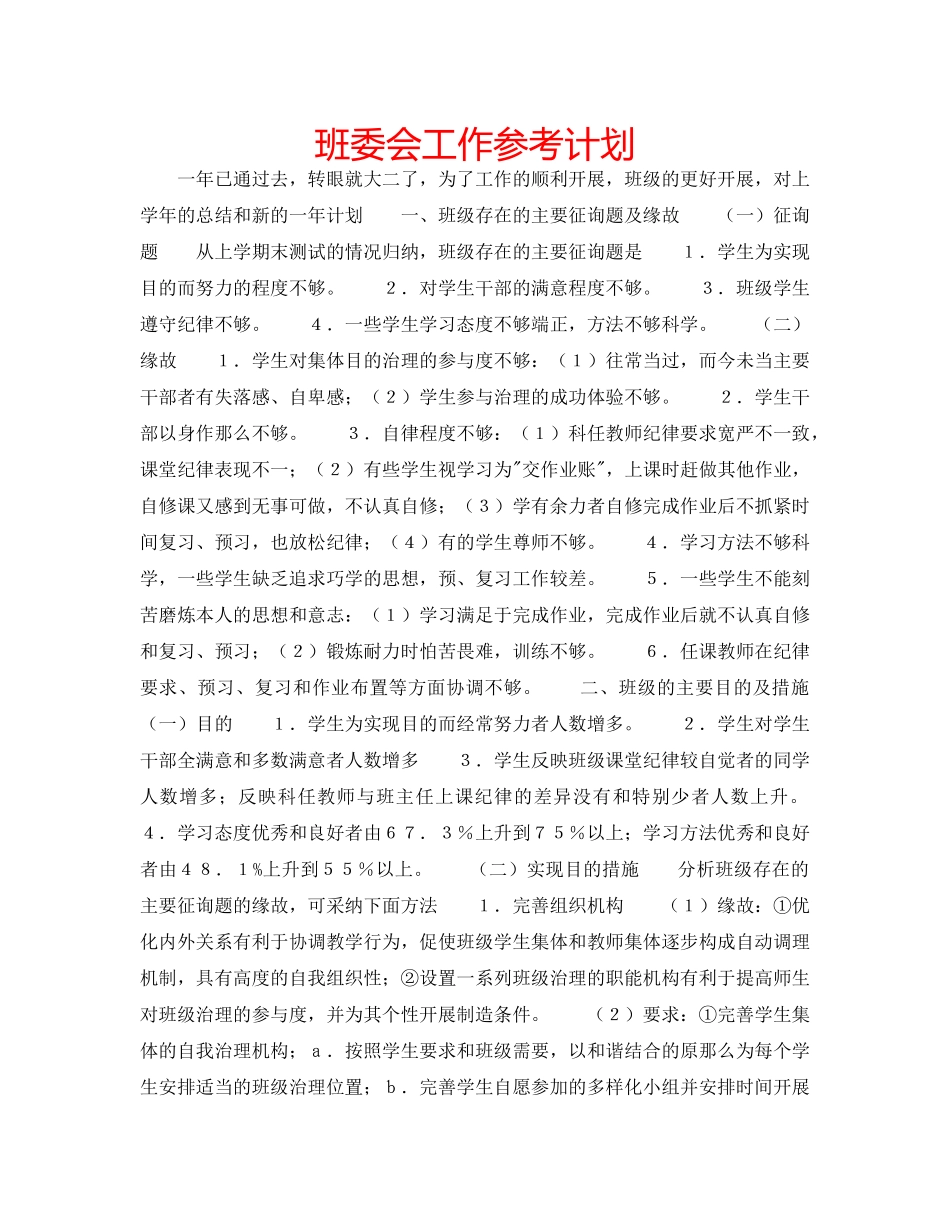 班委会工作参考计划

一年已通过去，转眼就大二了，为了工作的顺利开展，班级的更好开展，对上学年的总结和新的一年计划　　一、班级存在的主要征询题及缘故　　（一）征询题　　从上学期末测试的情况归纳，班级存在的主要征询题是　　１．学生为实现目的而努力的程度不够。　　２．对学生干部的满意程度不够。　　３．班级学生遵守纪律不够。　　４．一些学生学习态度不够端正，方法不够科学。　　（二）缘故　　１．学生对集体目的治理的参与度不够：（１）往常当过，而今未当主要干部者有失落感、自卑感；（２）学生参与治理的成功体验不够。　　２．学生干部以身作那么不够。　　３．自律程度不够：（１）科任教师纪律要求宽严不一致，课堂纪律表现不一；（２）有些学生视学习为"交作业账"，上课时赶做其他作业，自修课又感到无事可做，不认真自修；（３）学有余力者自修完成作业后不抓紧时间复习、预习，也放松纪律；（４）有的学生尊师不够。　　４．学习方法不够科学，一些学生缺乏追求巧学的思想，预、复习工作较差。　　５．一些学生不能刻苦磨炼本人的思想和意志：（１）学习满足于完成作业，完成作业后就不认真自修和复习、预习；（２）锻炼耐力时怕苦畏难，训练不够。　　６．任课教师在纪律要求、预习、复习和作业布置等方面协调不够。　　二、班级的主要目的及措施　（一）目的　　１．学生为实现目的而经常努力者人数增多。　　２．学生对学生干部全满意和多数满意者人数增多　　３．学生反映班级课堂纪律较自觉者的同学人数增多；反映科任教师与班主任上课纪律的差异没有和特别少者人数上升。　４．学习态度优秀和良好者由６７．３％上升到７５％以上；学习方法优秀和良好者由４８．１%上升到５５％以上。　　（二）实现目的措施　　分析班级存在的主要征询题的缘故，可采纳下面方法　　１．完善组织机构　　（１）缘故：①优化内外关系有利于协调教学行为，促使班级学生集体和教师集体逐步构成自动调理机制，具有高度的自我组织性；②设置一系列班级治理的职能机构有利于提高师生对班级治理的参与度，并为其个性开展制造条件。　　（２）要求：①完善学生集体的自我治理机构；ａ．按照学生要求和班级需要，以和谐结合的原那么为每个学生安排适当的班级治理位置；ｂ．完善学生自愿参加的多样化小组并安排时间开展